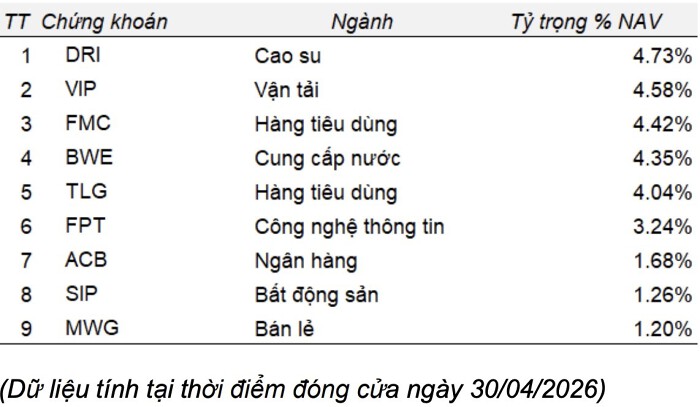 | TT | Chứng khoán | Ngành | Tỷ trọng % NAV |
|---|---|---|---|
| 1 | DRI | Cao su | 4.73% |
| 2 | VIP | Vận tải | 4.58% |
| 3 | FMC | Hàng tiêu dùng | 4.42% |
| 4 | BWE | Cung cấp nước | 4.35% |
| 5 | TLG | Hàng tiêu dùng | 4.04% |
| 6 | FPT | Công nghệ thông tin | 3.24% |
| 7 | ACB | Ngân hàng | 1.68% |
| 8 | SIP | Bất động sản | 1.26% |
| 9 | MWG | Bán lẻ | 1.20% |

(Dữ liệu tính tại thời điểm đóng cửa ngày 30/04/2026)